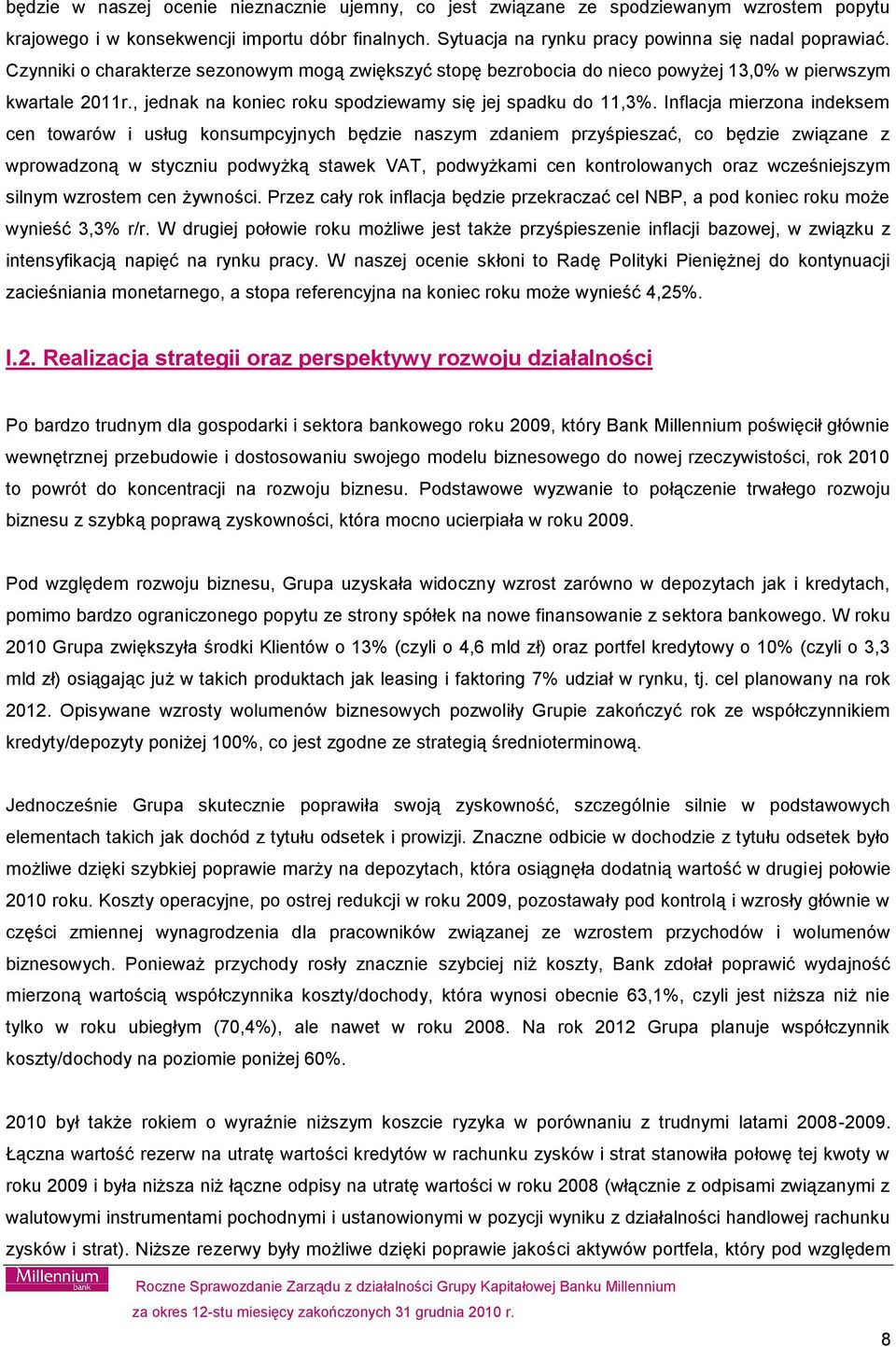 będzie w naszej ocenie nieznacznie ujemny, co jest związane ze spodziewanym wzrostem popytu krajowego i w konsekwencji importu dóbr finalnych. Sytuacja na rynku pracy powinna się nadal poprawiać. Czynniki o charakterze sezonowym mogą zwiększyć stopę bezrobocia do nieco powyżej 13,0% w pierwszym kwartale 2011r., jednak na koniec roku spodziewamy się jej spadku do 11,3%. Inflacja mierzona indeksem cen towarów i usług konsumpcyjnych będzie naszym zdaniem przyśpieszać, co będzie związane z wprowadzoną w styczniu podwyżką stawek VAT, podwyżkami cen kontrolowanych oraz wcześniejszym silnym wzrostem cen żywności. Przez cały rok inflacja będzie przekraczać cel NBP, a pod koniec roku może wynieść 3,3% r/r. W drugiej połowie roku możliwe jest także przyśpieszenie inflacji bazowej, w związku z intensyfikacją napięć na rynku pracy. W naszej ocenie skłoni to Radę Polityki Pieniężnej do kontynuacji zacieśniania monetarnego, a stopa referencyjna na koniec roku może wynieść 4,25%.

I.2. Realizacja strategii oraz perspektywy rozwoju działalności

Po bardzo trudnym dla gospodarki i sektora bankowego roku 2009, który Bank Millennium poświęcił głównie wewnętrznej przebudowie i dostosowaniu swojego modelu biznesowego do nowej rzeczywistości, rok 2010 to powrót do koncentracji na rozwoju biznesu. Podstawowe wyzwanie to połączenie trwałego rozwoju biznesu z szybką poprawą zyskowności, która mocno ucierpiała w roku 2009.

Pod względem rozwoju biznesu, Grupa uzyskała widoczny wzrost zarówno w depozytach jak i kredytach, pomimo bardzo ograniczonego popytu ze strony spółek na nowe finansowanie z sektora bankowego. W roku 2010 Grupa zwiększyła środki Klientów o 13% (czyli o 4,6 mld zł) oraz portfel kredytowy o 10% (czyli o 3,3 mld zł) osiągając już w takich produktach jak leasing i faktoring 7% udział w rynku, tj. cel planowany na rok 2012. Opisywane wzrosty wolumenów biznesowych pozwoliły Grupie zakończyć rok ze współczynnikiem kredyty/depozyty poniżej 100%, co jest zgodne ze strategią średnioterminową.

Jednocześnie Grupa skutecznie poprawiła swoją zyskowność, szczególnie silnie w podstawowych elementach takich jak dochód z tytułu odsetek i prowizji. Znaczne odbicie w dochodzie z tytułu odsetek było możliwe dzięki szybkiej poprawie marży na depozytach, która osiągnęła dodatnią wartość w drugiej połowie 2010 roku. Koszty operacyjne, po ostrej redukcji w roku 2009, pozostawały pod kontrolą i wzrosły głównie w części zmiennej wynagrodzenia dla pracowników związanej ze wzrostem przychodów i wolumenów biznesowych. Ponieważ przychody rosły znacznie szybciej niż koszty, Bank zdołał poprawić wydajność mierzoną wartością współczynnika koszty/dochody, która wynosi obecnie 63,1%, czyli jest niższa niż nie tylko w roku ubiegłym (70,4%), ale nawet w roku 2008. Na rok 2012 Grupa planuje współczynnik koszty/dochody na poziomie poniżej 60%.

2010 był także rokiem o wyraźnie niższym koszcie ryzyka w porównaniu z trudnymi latami 2008-2009. Łączna wartość rezerw na utratę wartości kredytów w rachunku zysków i strat stanowiła połowę tej kwoty w roku 2009 i była niższa niż łączne odpisy na utratę wartości w roku 2008 (włącznie z odpisami związanymi z walutowymi instrumentami pochodnymi i ustanowionymi w pozycji wyniku z działalności handlowej rachunku zysków i strat). Niższe rezerwy były możliwe dzięki poprawie jakości aktywów portfela, który pod względem

Millennium bank

Roczne Sprawozdanie Zarządu z działalności Grupy Kapitałowej Banku Millennium za okres 12-stu miesięcy zakończonych 31 grudnia 2010 r.

8